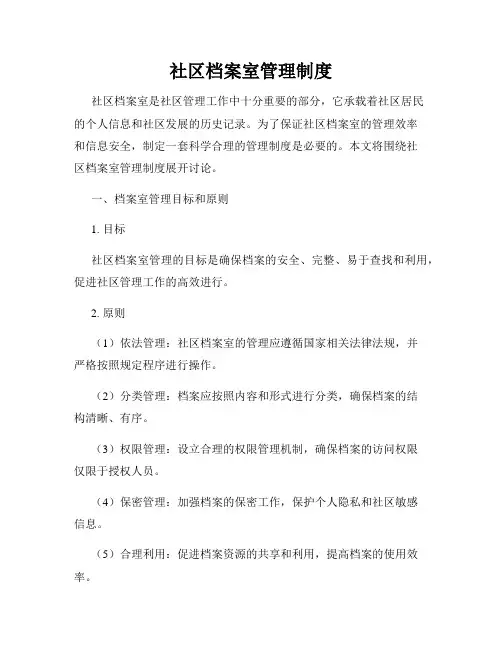 社区档案室管理制度

社区档案室是社区管理工作中十分重要的部分，它承载着社区居民的个人信息和社区发展的历史记录。为了保证社区档案室的管理效率和信息安全，制定一套科学合理的管理制度是必要的。本文将围绕社区档案室管理制度展开讨论。

一、档案室管理目标和原则

1. 目标

社区档案室管理的目标是确保档案的安全、完整、易于查找和利用，促进社区管理工作的高效进行。

2. 原则

（1）依法管理：社区档案室的管理应遵循国家相关法律法规，并严格按照规定程序进行操作。

（2）分类管理：档案应按照内容和形式进行分类，确保档案的结构清晰、有序。

（3）权限管理：设立合理的权限管理机制，确保档案的访问权限仅限于授权人员。

（4）保密管理：加强档案的保密工作，保护个人隐私和社区敏感信息。

（5）合理利用：促进档案资源的共享和利用，提高档案的使用效率。